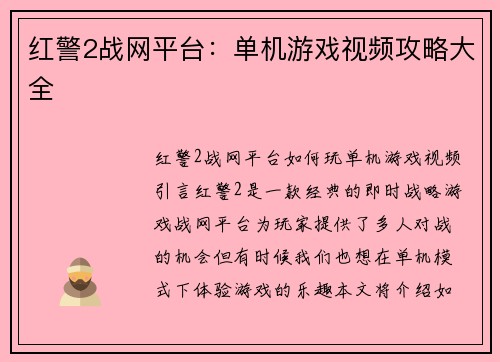 红警2战网平台：单机游戏视频攻略大全

红警2战网平台如何玩单机游戏视频引言红警2是一款经典的即时战略游戏战网平台为玩家提供了多人对战的机会但有时候我们也想在单机模式下体验游戏的乐趣本文将介绍如